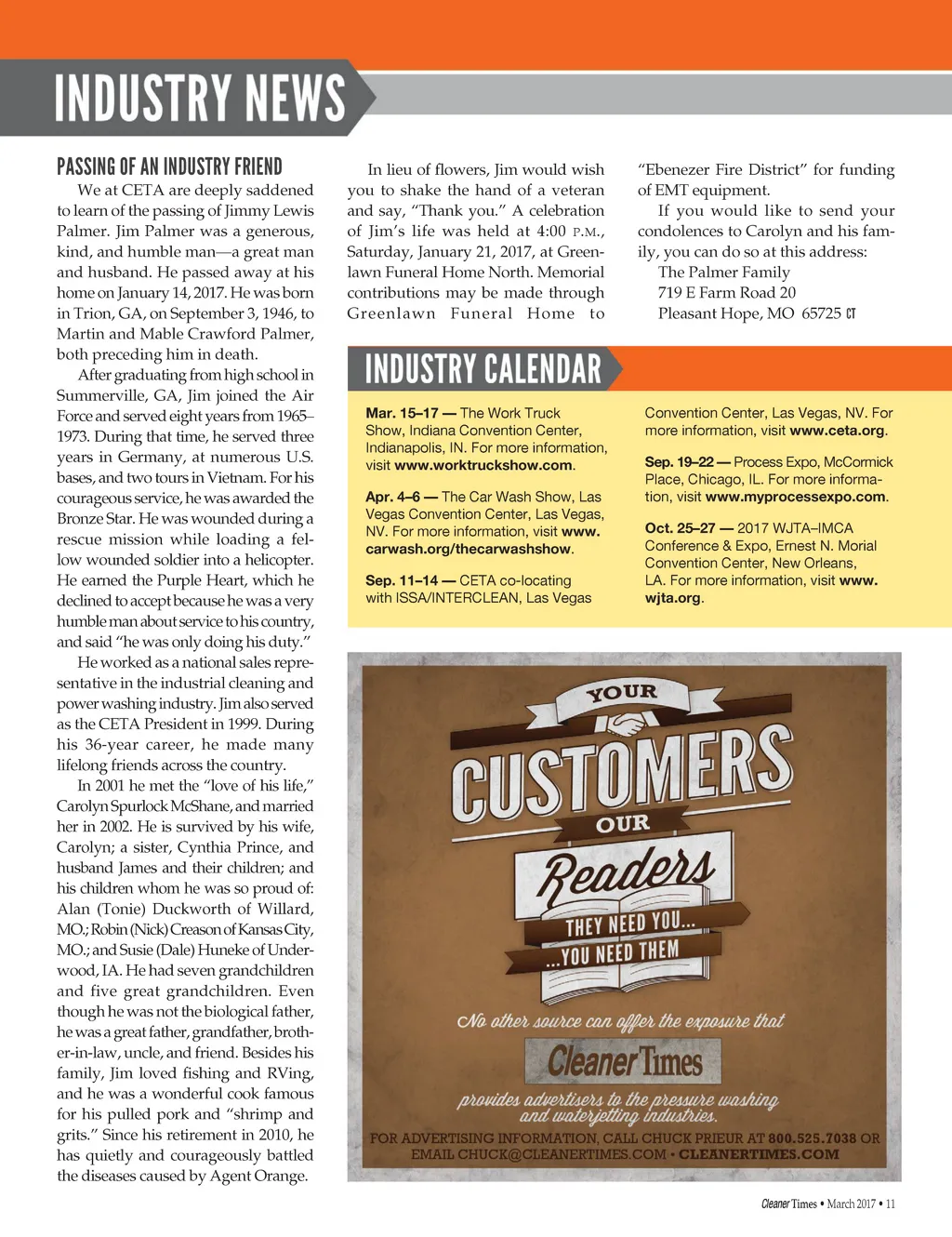 INDUSTRY NEWS

PASSING OF AN INDUSTRY FRIEND

We at CETA are deeply saddened to learn of the passing of Jimmy Lewis Palmer. Jim Palmer was a generous, kind, and humble man—a great man and husband. He passed away at his home on January 14, 2017. He was born in Trion, GA, on September 3, 1946, to Martin and Mable Crawford Palmer, both preceding him in death.

After graduating from high school in Summerville, GA, Jim joined the Air Force and served eight years from 1965–1973. During that time, he served three years in Germany, at numerous U.S. bases, and two tours in Vietnam. For his courageous service, he was awarded the Bronze Star. He was wounded during a rescue mission while loading a fellow wounded soldier into a helicopter. He earned the Purple Heart, which he declined to accept because he was a very humble man about service to his country, and said "he was only doing his duty."

He worked as a national sales representative in the industrial cleaning and power washing industry. Jim also served as the CETA President in 1999. During his 36-year career, he made many lifelong friends across the country.

In 2001 he met the "love of his life," Carolyn Spurlock McShane, and married her in 2002. He is survived by his wife, Carolyn; a sister, Cynthia Prince, and husband James and their children; and his children whom he was so proud of: Alan (Tonie) Duckworth of Willard, MO.; Robin (Nick) Creason of Kansas City, MO.; and Susie (Dale) Huneke of Underwood, IA. He had seven grandchildren and five great grandchildren. Even though he was not the biological father, he was a great father, grandfather, brother-in-law, uncle, and friend. Besides his family, Jim loved fishing and RVing, and he was a wonderful cook famous for his pulled pork and "shrimp and grits." Since his retirement in 2010, he has quietly and courageously battled the diseases caused by Agent Orange.

In lieu of flowers, Jim would wish you to shake the hand of a veteran and say, "Thank you." A celebration of Jim's life was held at 4:00 P.M., Saturday, January 21, 2017, at Greenlawn Funeral Home North. Memorial contributions may be made through Greenlawn Funeral Home to "Ebenezer Fire District" for funding of EMT equipment.

If you would like to send your condolences to Carolyn and his family, you can do so at this address:
The Palmer Family
719 E Farm Road 20
Pleasant Hope, MO 65725 CT

INDUSTRY CALENDAR

Mar. 15–17 — The Work Truck Show, Indiana Convention Center, Indianapolis, IN. For more information, visit www.worktruckshow.com.

Apr. 4–6 — The Car Wash Show, Las Vegas Convention Center, Las Vegas, NV. For more information, visit www.carwash.org/thecarwashshow.

Sep. 11–14 — CETA co-locating with ISSA/INTERCLEAN, Las Vegas Convention Center, Las Vegas, NV. For more information, visit www.ceta.org.

Sep. 19–22 — Process Expo, McCormick Place, Chicago, IL. For more information, visit www.myprocessexpo.com.

Oct. 25–27 — 2017 WJTA–IMCA Conference & Expo, Ernest N. Morial Convention Center, New Orleans, LA. For more information, visit www.wjta.org.

YOUR CUSTOMERS OUR Readers
THEY NEED YOU...
...YOU NEED THEM
No other source can offer the exposure that
Cleaner Times
provides advertisers to the pressure washing and waterjetting industries.
FOR ADVERTISING INFORMATION, CALL CHUCK PRIEUR AT 800.525.7038 OR EMAIL CHUCK@CLEANERTIMES.COM • CLEANERTIMES.COM

Cleaner Times • March 2017 • 11